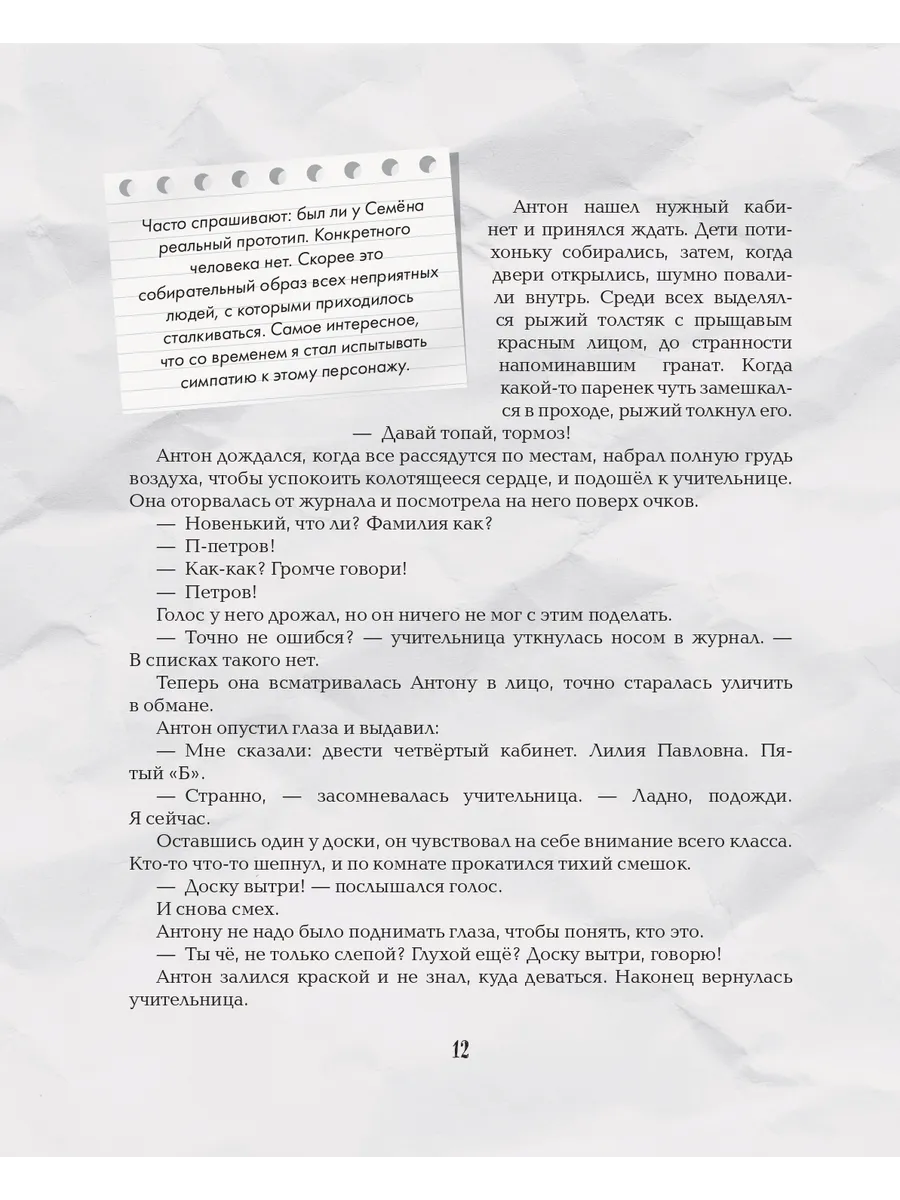 Часто спрашивают: был ли у Семёна реальный прототип. Конкретного человека нет. Скорее это собирательный образ всех неприятных людей, с которыми приходилось сталкиваться. Самое интересное, что со временем я стал испытывать симпатию к этому персонажу.

Антон нашел нужный кабинет и принялся ждать. Дети потихоньку собирались, затем, когда двери открылись, шумно повалили внутрь. Среди всех выделялся рыжий толстяк с прыщавым красным лицом, до странности напоминавшим гранат. Когда какой-то паренек чуть замешкался в проходе, рыжий толкнул его.

— Давай топай, тормоз!

Антон дождался, когда все рассядутся по местам, набрал полную грудь воздуха, чтобы успокоить колотящееся сердце, и подошёл к учительнице. Она оторвалась от журнала и посмотрела на него поверх очков.

— Новенький, что ли? Фамилия как?

— П-петров!

— Как-как? Громче говори!

— Петров!

Голос у него дрожал, но он ничего не мог с этим поделать.

— Точно не ошибся? — учительница уткнулась носом в журнал. — В списках такого нет.

Теперь она всматривалась Антону в лицо, точно старалась уличить в обмане.

Антон опустил глаза и выдавил:

— Мне сказали: двести четвёртый кабинет. Лилия Павловна. Пятый «Б».

— Странно, — засомневалась учительница. — Ладно, подожди. Я сейчас.

Оставшись один у доски, он чувствовал на себе внимание всего класса. Кто-то что-то шепнул, и по комнате прокатился тихий смешок.

— Доску вытри! — послышался голос.

И снова смех.

Антону не надо было поднимать глаза, чтобы понять, кто это.

— Ты чё, не только слепой? Глухой ещё? Доску вытри, говорю!

Антон залился краской и не знал, куда деваться. Наконец вернулась учительница.

12